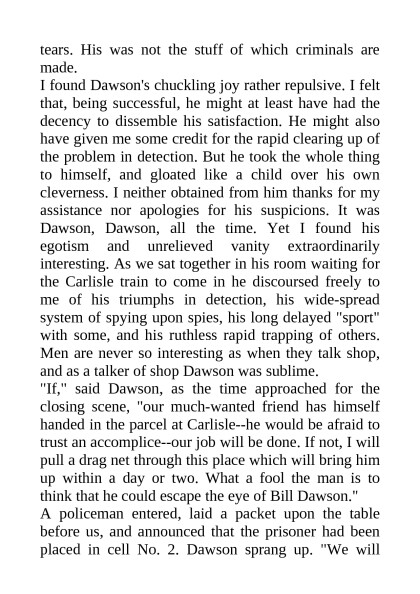 tears. His was not the stuff of which criminals are made.

I found Dawson's chuckling joy rather repulsive. I felt that, being successful, he might at least have had the decency to dissemble his satisfaction. He might also have given me some credit for the rapid clearing up of the problem in detection. But he took the whole thing to himself, and gloated like a child over his own cleverness. I neither obtained from him thanks for my assistance nor apologies for his suspicions. It was Dawson, Dawson, all the time. Yet I found his egotism and unrelieved vanity extraordinarily interesting. As we sat together in his room waiting for the Carlisle train to come in he discoursed freely to me of his triumphs in detection, his wide-spread system of spying upon spies, his long delayed "sport" with some, and his ruthless rapid trapping of others. Men are never so interesting as when they talk shop, and as a talker of shop Dawson was sublime.

"If," said Dawson, as the time approached for the closing scene, "our much-wanted friend has himself handed in the parcel at Carlisle--he would be afraid to trust an accomplice--our job will be done. If not, I will pull a drag net through this place which will bring him up within a day or two. What a fool the man is to think that he could escape the eye of Bill Dawson."

A policeman entered, laid a packet upon the table before us, and announced that the prisoner had been placed in cell No. 2. Dawson sprang up. "We will